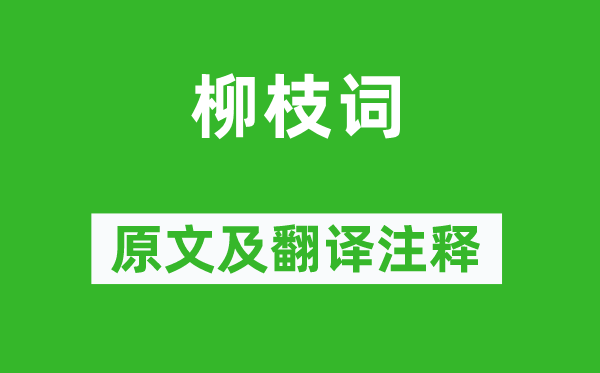 柳枝词

原文及翻译注释